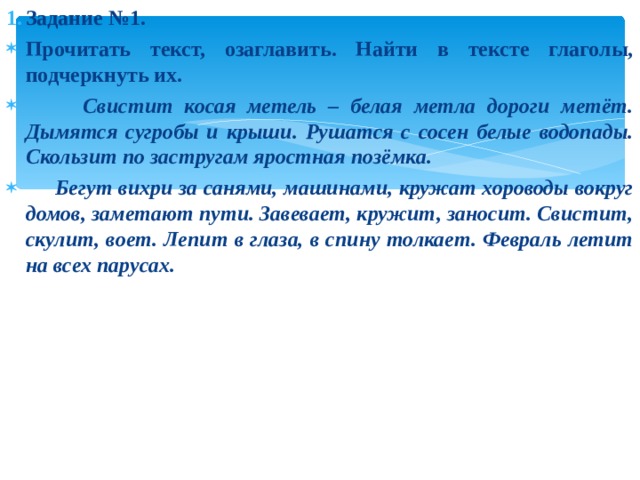 1. Задание №1.

Прочитать текст, озаглавить. Найти в тексте глаголы, подчеркнуть их.

Свистит косая метель – белая метла дороги метёт. Дымятся сугробы и крыши. Рушатся с сосен белые водопады. Скользит по застругам яростная позёмка.

Бегут вихри за санями, машинами, кружат хороводы вокруг домов, заметают пути. Завевает, кружит, заносит. Свистит, скулит, воет. Лепит в глаза, в спину толкает. Февраль летит на всех парусах.